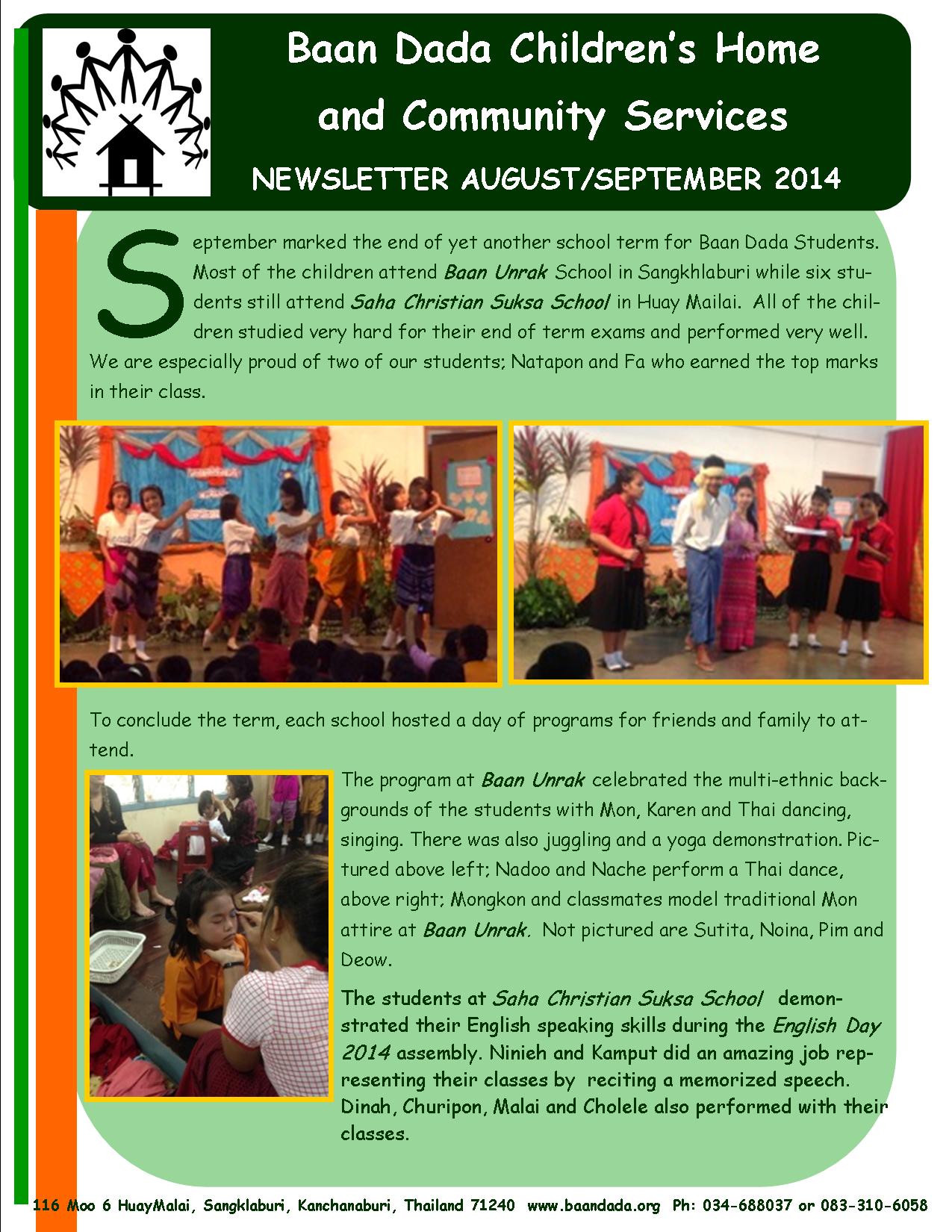 Baan Dada Children's Home and Community Services

NEWSLETTER AUGUST/SEPTEMBER 2014

September marked the end of yet another school term for Baan Dada Students. Most of the children attend Baan Unrak School in Sangkhlaburi while six students still attend Saha Christian Suksa School in Huay Mailai. All of the children studied very hard for their end of term exams and performed very well. We are especially proud of two of our students; Natapon and Fa who earned the top marks in their class.

To conclude the term, each school hosted a day of programs for friends and family to attend.

The program at Baan Unrak celebrated the multi-ethnic backgrounds of the students with Mon, Karen and Thai dancing, singing. There was also juggling and a yoga demonstration. Pictured above left; Nadoo and Nache perform a Thai dance, above right; Mongkon and classmates model traditional Mon attire at Baan Unrak. Not pictured are Sutita, Noina, Pim and Deow.

The students at Saha Christian Suksa School demonstrated their English speaking skills during the English Day 2014 assembly. Ninieh and Kamput did an amazing job representing their classes by reciting a memorized speech. Dinah, Churipon, Malai and Cholele also performed with their classes.

116 Moo 6 HuayMalai, Sangklaburi, Kanchanaburi, Thailand 71240 www.baandada.org Ph: 034-688037 or 083-310-6058